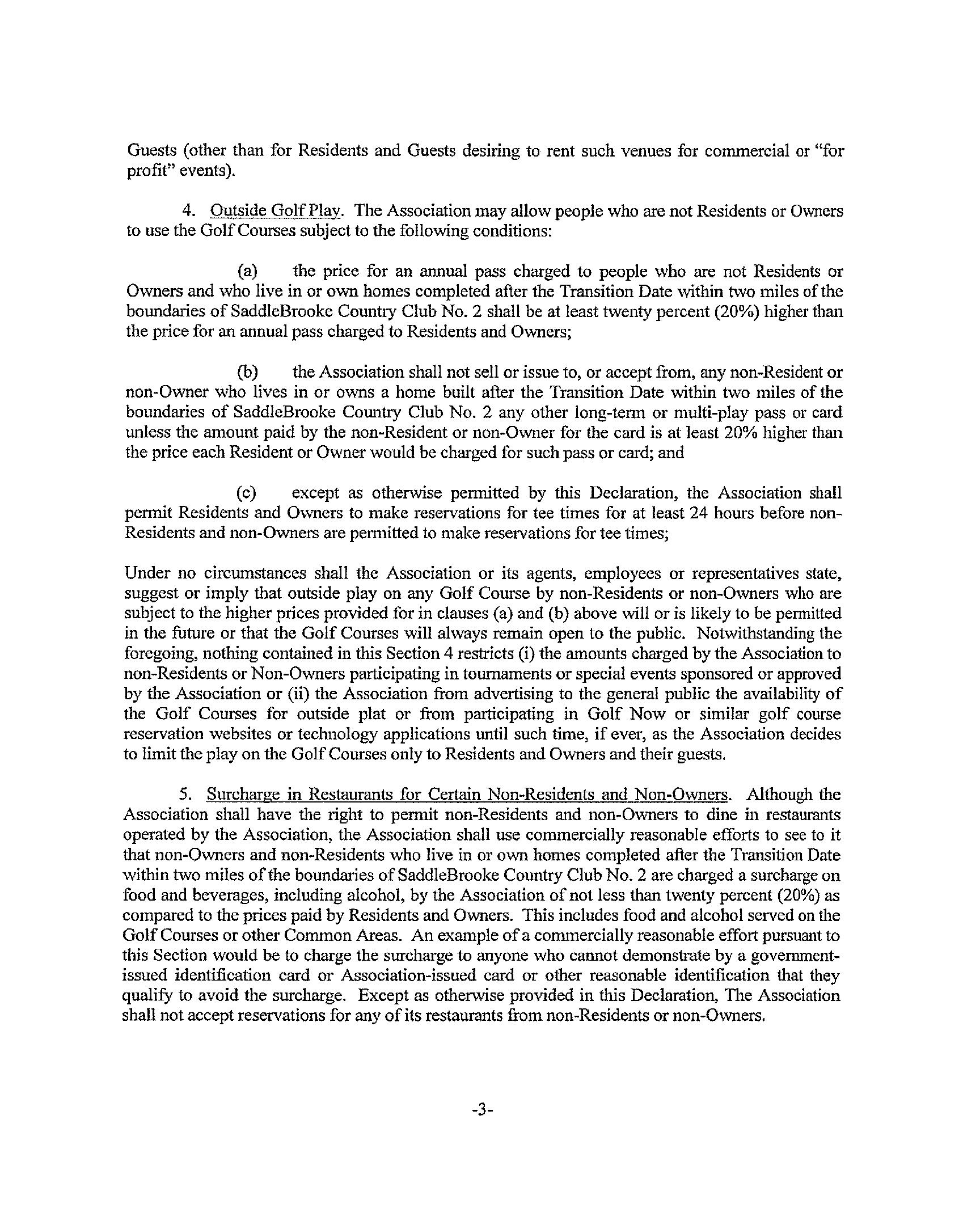 Guests (other than for Residents and Guests desiring to rent such venues for commercial or "for profit" events).

4. Outside Golf Play. The Association may allow people who are not Residents or Owners to use the Golf Courses subject to the following conditions:

(a) the price for an annual pass charged to people who are not Residents or Owners and who live in or own homes completed after the Transition Date within two miles of the boundaries of SaddleBrooke Country Club No. 2 shall be at least twenty percent (20%) higher than the price for an annual pass charged to Residents and Owners;

(b) the Association shall not sell or issue to, or accept from, any non-Resident or non-Owner who lives in or owns a home built after the Transition Date within two miles of the boundaries of SaddleBrooke Country Club No. 2 any other long-term or multi-play pass or card unless the amount paid by the non-Resident or non-Owner for the card is at least 20% higher than the price each Resident or Owner would be charged for such pass or card; and

(c) except as otherwise permitted by this Declaration, the Association shall permit Residents and Owners to make reservations for tee times for at least 24 hours before non-Residents and non-Owners are permitted to make reservations for tee times;

Under no circumstances shall the Association or its agents, employees or representatives state, suggest or imply that outside play on any Golf Course by non-Residents or non-Owners who are subject to the higher prices provided for in clauses (a) and (b) above will or is likely to be permitted in the future or that the Golf Courses will always remain open to the public. Notwithstanding the foregoing, nothing contained in this Section 4 restricts (i) the amounts charged by the Association to non-Residents or Non-Owners participating in tournaments or special events sponsored or approved by the Association or (ii) the Association from advertising to the general public the availability of the Golf Courses for outside plat or from participating in Golf Now or similar golf course reservation websites or technology applications until such time, if ever, as the Association decides to limit the play on the Golf Courses only to Residents and Owners and their guests.

5. Surcharge in Restaurants for Certain Non-Residents and Non-Owners. Although the Association shall have the right to permit non-Residents and non-Owners to dine in restaurants operated by the Association, the Association shall use commercially reasonable efforts to see to it that non-Owners and non-Residents who live in or own homes completed after the Transition Date within two miles of the boundaries of SaddleBrooke Country Club No. 2 are charged a surcharge on food and beverages, including alcohol, by the Association of not less than twenty percent (20%) as compared to the prices paid by Residents and Owners. This includes food and alcohol served on the Golf Courses or other Common Areas. An example of a commercially reasonable effort pursuant to this Section would be to charge the surcharge to anyone who cannot demonstrate by a government-issued identification card or Association-issued card or other reasonable identification that they qualify to avoid the surcharge. Except as otherwise provided in this Declaration, The Association shall not accept reservations for any of its restaurants from non-Residents or non-Owners.

-3-